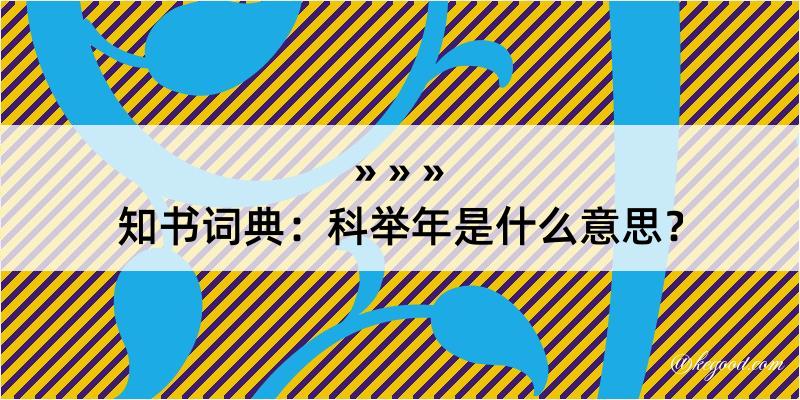 » » »
知书词典：科举年是什么意思？

@kegood.com